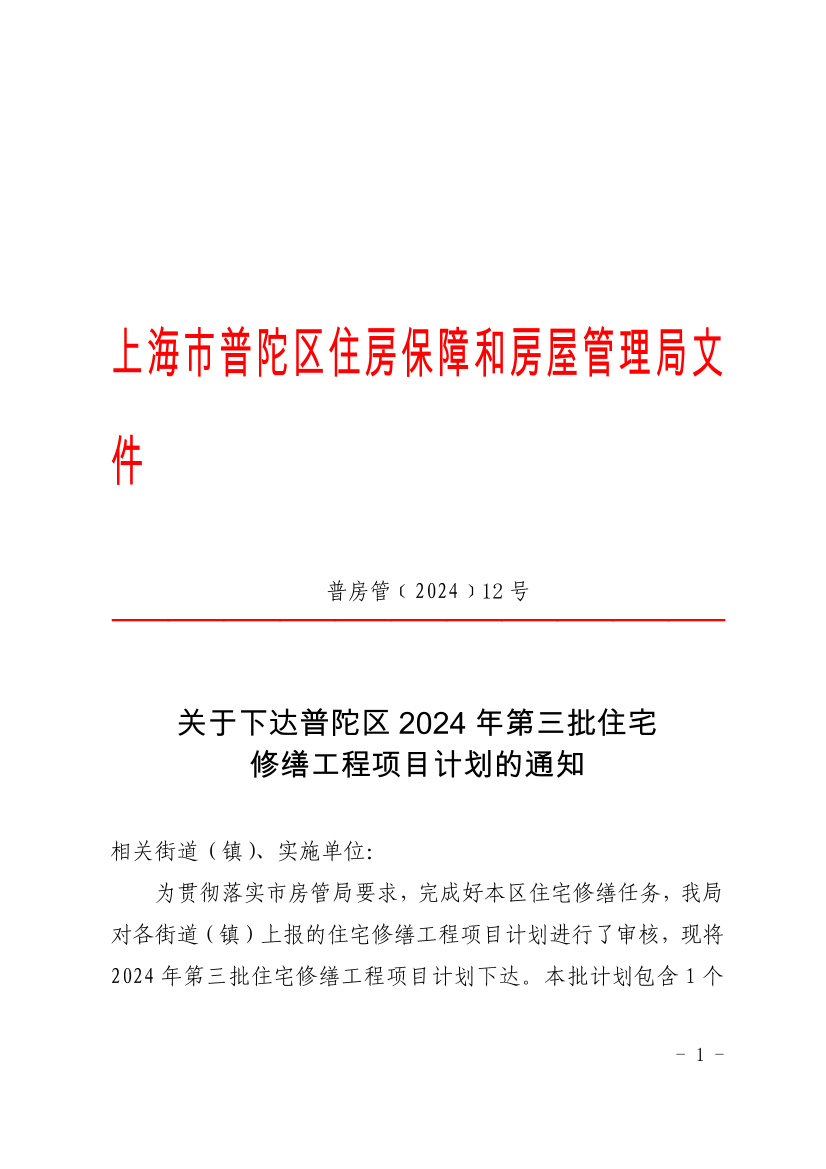 上海市普陀区住房保障和房屋管理局文件

普房管（2024）12号

关于下达普陀区2024年第三批住宅修缮工程项目计划的通知

相关街道（镇）、实施单位:

为贯彻落实市房管局要求，完成好本区住宅修缮任务，我局对各街道（镇）上报的住宅修缮工程项目计划进行了审核，现将2024年第三批住宅修缮工程项目计划下达。本批计划包含1个

- 1 -